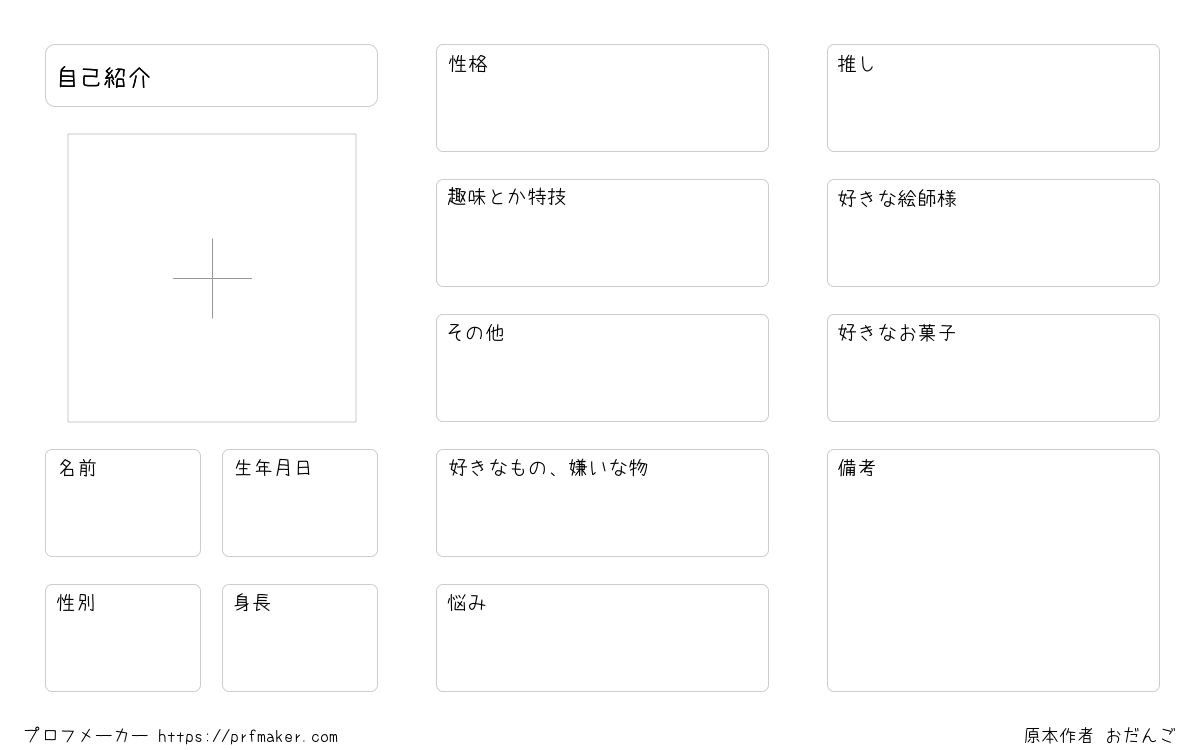 自己紹介

名前

生年月日

性別

身長

性格

趣味とか特技

その他

好きなもの、嫌いな物

悩み

推し

好きな絵師様

好きなお菓子

備考

プロフメーカー https://prfmaker.com

原本作者 おだんご